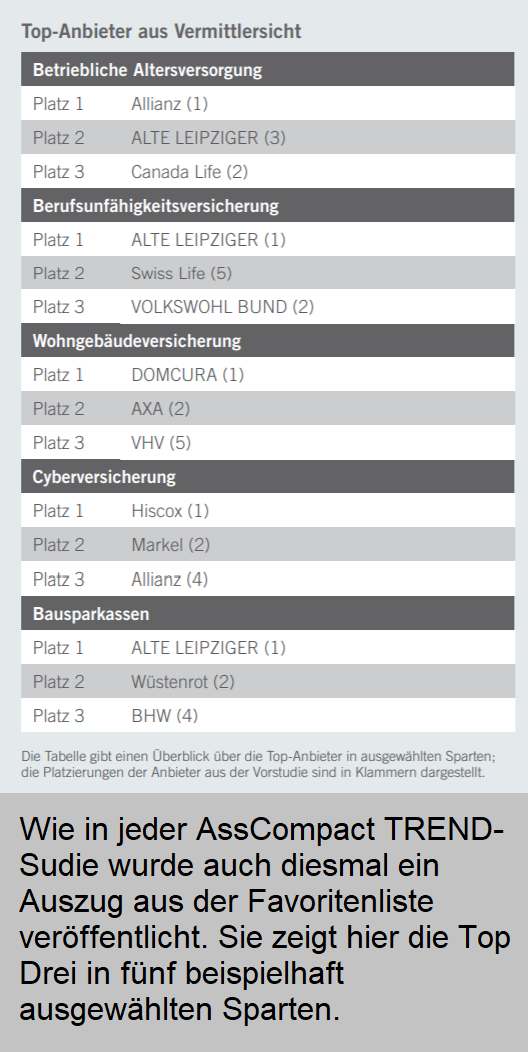 Top-Anbieter aus Vermittlersicht

| Betriebliche Altersversorgung | |
|---|---|
| Platz 1 | Allianz (1) |
| Platz 2 | ALTE LEIPZIGER (3) |
| Platz 3 | Canada Life (2) |
| **Berufsunfähigkeitsversicherung** | |
| Platz 1 | ALTE LEIPZIGER (1) |
| Platz 2 | Swiss Life (5) |
| Platz 3 | VOLKSWOHL BUND (2) |
| **Wohngebäudeversicherung** | |
| Platz 1 | DOMCURA (1) |
| Platz 2 | AXA (2) |
| Platz 3 | VHV (5) |
| **Cyberversicherung** | |
| Platz 1 | Hiscox (1) |
| Platz 2 | Markel (2) |
| Platz 3 | Allianz (4) |
| **Bausparkassen** | |
| Platz 1 | ALTE LEIPZIGER (1) |
| Platz 2 | Wüstenrot (2) |
| Platz 3 | BHW (4) |

Die Tabelle gibt einen Überblick über die Top-Anbieter in ausgewählten Sparten; die Platzierungen der Anbieter aus der Vorstudie sind in Klammern dargestellt.

Wie in jeder AssCompact TREND-Sudie wurde auch diesmal ein Auszug aus der Favoritenliste veröffentlicht. Sie zeigt hier die Top Drei in fünf beispielhaft ausgewählten Sparten.